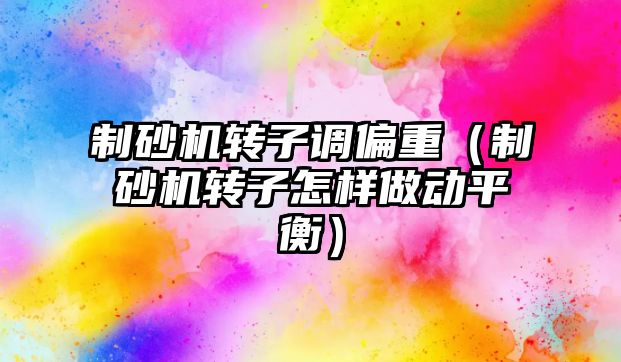 制砂机转子调偏重（制砂机转子怎样做动平衡）